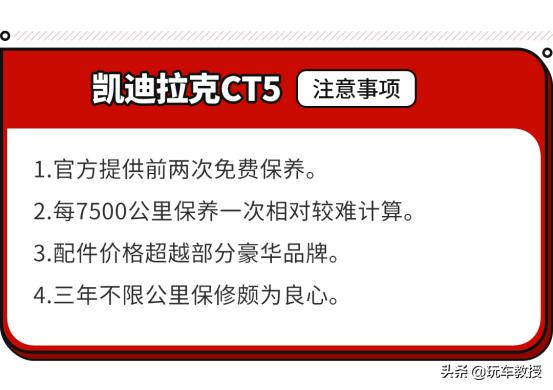 凯迪拉克CT5 注意事项

1.官方提供前两次免费保养。

2.每7500公里保养一次相对较难计算。

3.配件价格超越部分豪华品牌。

4.三年不限公里保修颇为良心。

头条 @玩车教授